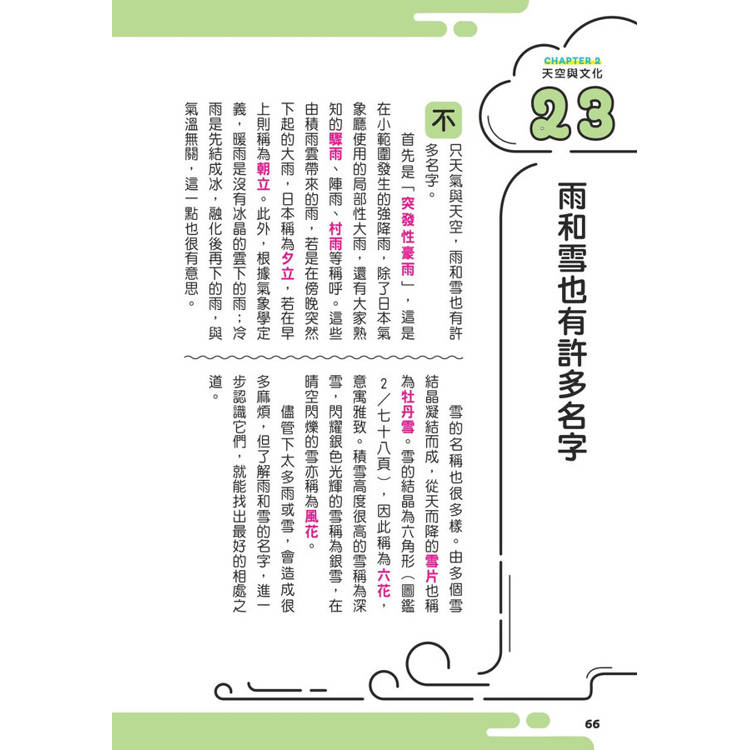 CHAPTER 2
天空與文化

23

雨和雪也有許多名字

不只天氣與天空，雨和雪也有許多名字。

首先是「突發性豪雨」，這是在小範圍發生的強降雨，除了日本氣象廳使用的局部性大雨，還有大家熟知的驟雨、陣雨、村雨等稱呼。這些由積雨雲帶來的雨，若是在傍晚突然下起的大雨，日本稱為夕立，若在早上則稱為朝立。此外，根據氣象學定義，暖雨是沒有冰晶的雲下的雨；冷雨是先結成冰，融化後再下的雨，與氣溫無關，這一點也很有意思。

雪的名稱也很多樣。由多個雪結晶凝結而成，從天而降的雪片也稱為牡丹雪。雪的結晶為六角形（圖鑑2／七十八頁），因此稱為六花，意寓雅致。積雪高度很高的雪稱為深雪，閃耀銀色光輝的雪稱為銀雪，在晴空閃爍的雪亦稱為風花。

儘管下太多雨或雪，會造成很多麻煩，但了解雨和雪的名字，進一步認識它們，就能找出最好的相處之道。

66